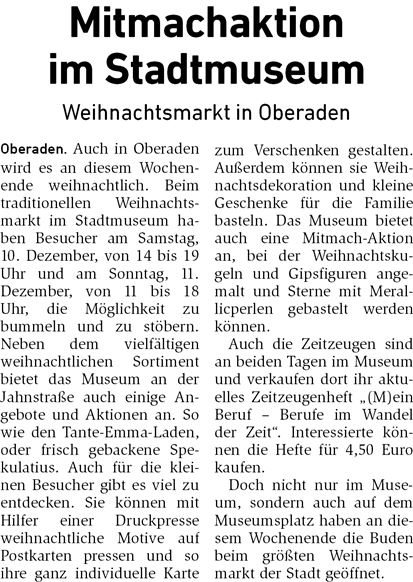 Mitmachaktion im Stadtmuseum

Weihnachtsmarkt in Oberaden

Oberaden. Auch in Oberaden wird es an diesem Wochenende weihnachtlich. Beim traditionellen Weihnachtsmarkt im Stadtmuseum haben Besucher am Samstag, 10. Dezember, von 14 bis 19 Uhr und am Sonntag, 11. Dezember, von 11 bis 18 Uhr, die Möglichkeit zu bummeln und zu stöbern. Neben dem vielfältigen weihnachtlichen Sortiment bietet das Museum an der Jahnstraße auch einige Angebote und Aktionen an. So wie den Tante-Emma-Laden, oder frisch gebackene Spekulatius. Auch für die kleinen Besucher gibt es viel zu entdecken. Sie können mit Hilfer einer Druckpresse weihnachtliche Motive auf Postkarten pressen und so ihre ganz individuelle Karte zum Verschenken gestalten. Außerdem können sie Weihnachtsdekoration und kleine Geschenke für die Familie basteln. Das Museum bietet auch eine Mitmach-Aktion an, bei der Weihnachtskugeln und Gipsfiguren angemalt und Sterne mit Meralicperlen gebastelt werden können.

Auch die Zeitzeugen sind an beiden Tagen im Museum und verkaufen dort ihr aktuelles Zeitzeugenheft „(M)ein Beruf – Berufe im Wandel der Zeit“. Interessierte können die Hefte für 4,50 Euro kaufen.

Doch nicht nur im Museum, sondern auch auf dem Museumsplatz haben an diesem Wochenende die Buden beim größten Weihnachtsmarkt der Stadt geöffnet.